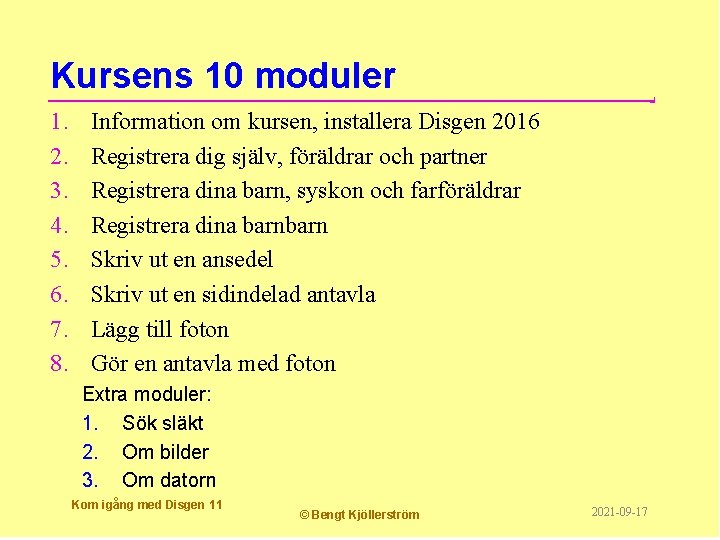 Kursens 10 moduler

1. Information om kursen, installera Disgen 2016
2. Registrera dig själv, föräldrar och partner
3. Registrera dina barn, syskon och farföräldrar
4. Registrera dina barnbarn
5. Skriv ut en ansedel
6. Skriv ut en sidindelad antavla
7. Lägg till foton
8. Gör en antavla med foton

Extra moduler:
1. Sök släkt
2. Om bilder
3. Om datorn

Kom igång med Disgen 11

© Bengt Kjöllerström

2021-09-17